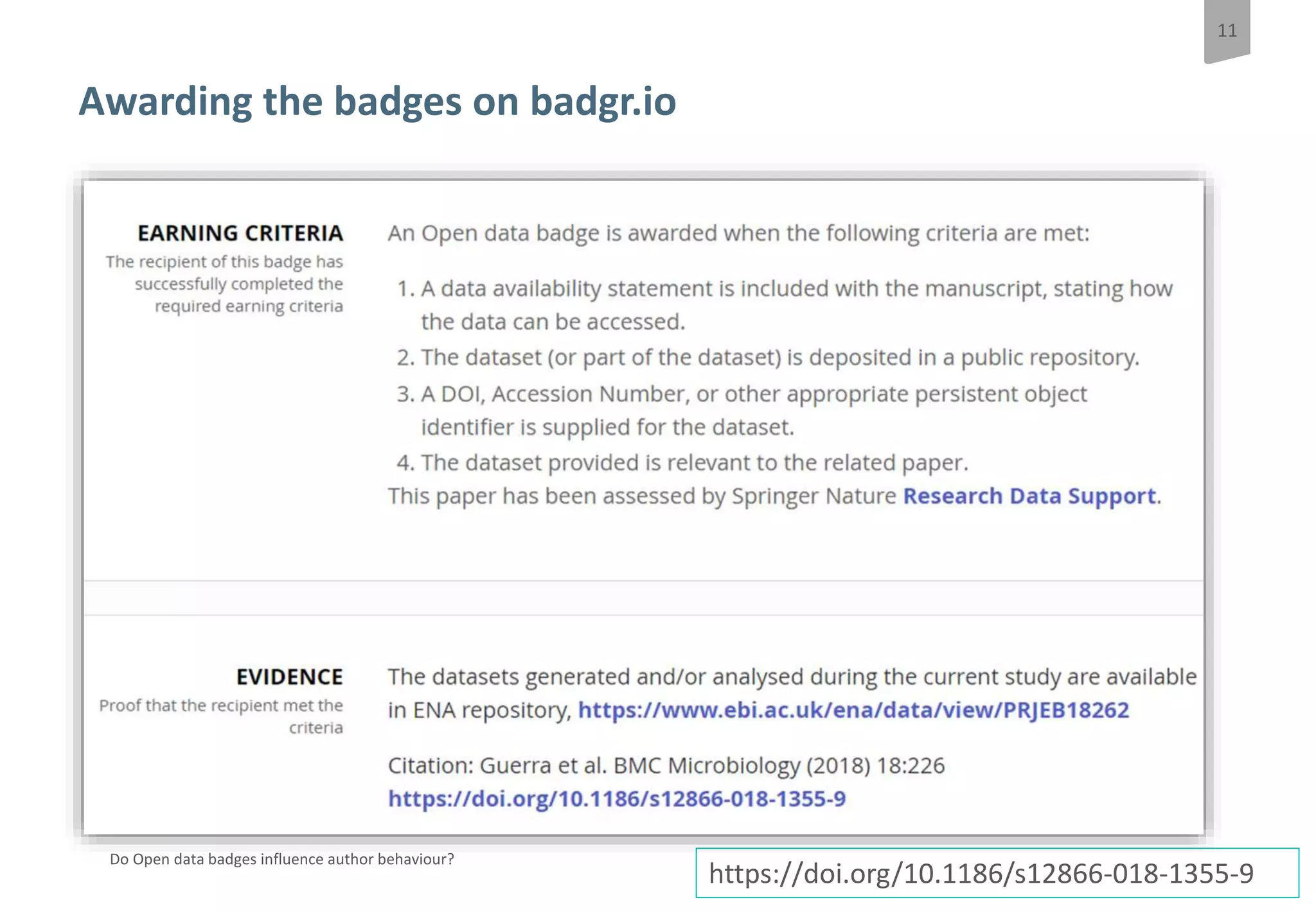 11

Awarding the badges on badgr.io

EARNING CRITERIA
The recipient of this badge has successfully completed the required earning criteria

An Open data badge is awarded when the following criteria are met:

1. A data availability statement is included with the manuscript, stating how the data can be accessed.
2. The dataset (or part of the dataset) is deposited in a public repository.
3. A DOI, Accession Number, or other appropriate persistent object identifier is supplied for the dataset.
4. The dataset provided is relevant to the related paper.

This paper has been assessed by Springer Nature Research Data Support.

EVIDENCE
Proof that the recipient met the criteria

The datasets generated and/or analysed during the current study are available in ENA repository, https://www.ebi.ac.uk/ena/data/view/PRJEB18262

Citation: Guerra et al. BMC Microbiology (2018) 18:226
https://doi.org/10.1186/s12866-018-1355-9

Do Open data badges influence author behaviour?

https://doi.org/10.1186/s12866-018-1355-9